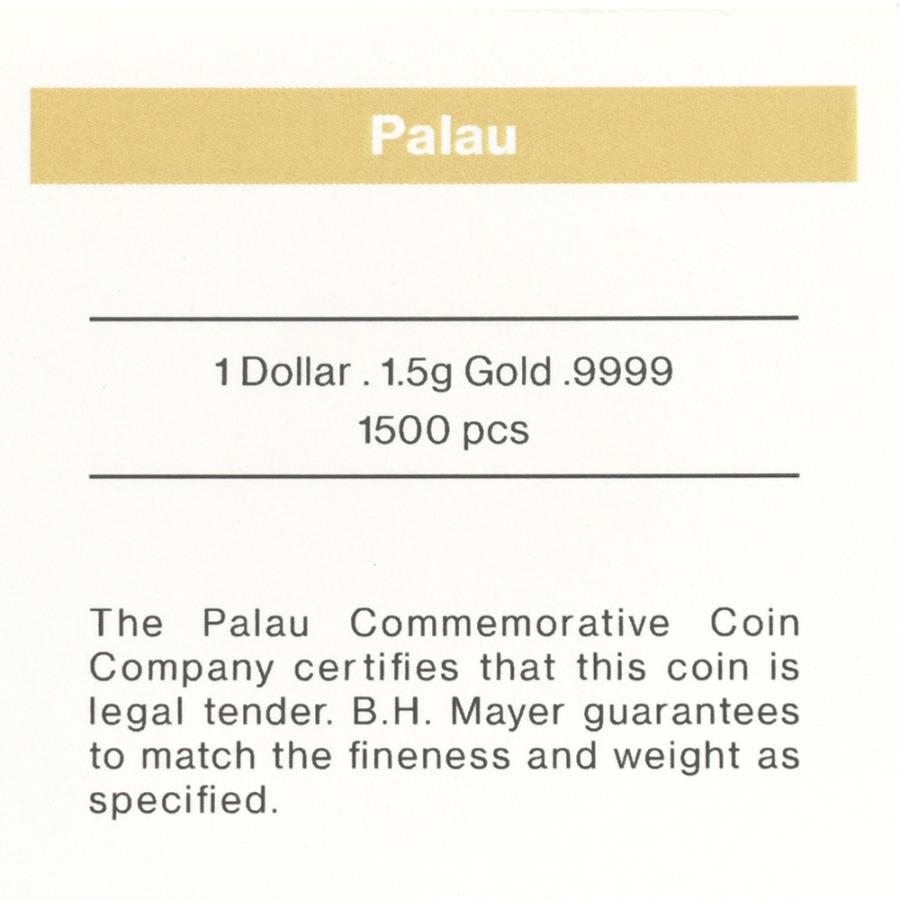 Palau

1 Dollar . 1.5g Gold .9999
1500 pcs

The Palau Commemorative Coin Company certifies that this coin is legal tender. B.H. Mayer guarantees to match the fineness and weight as specified.